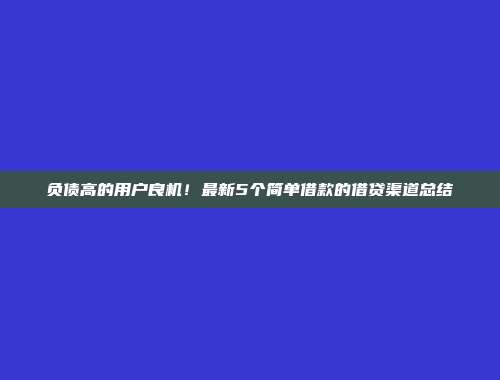 负债高的用户良机！最新5个简单借款的借贷渠道总结